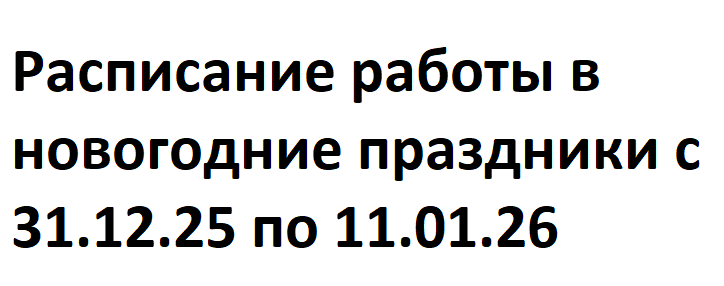 Расписание работы в новогодние праздники с 31.12.25 по 11.01.26